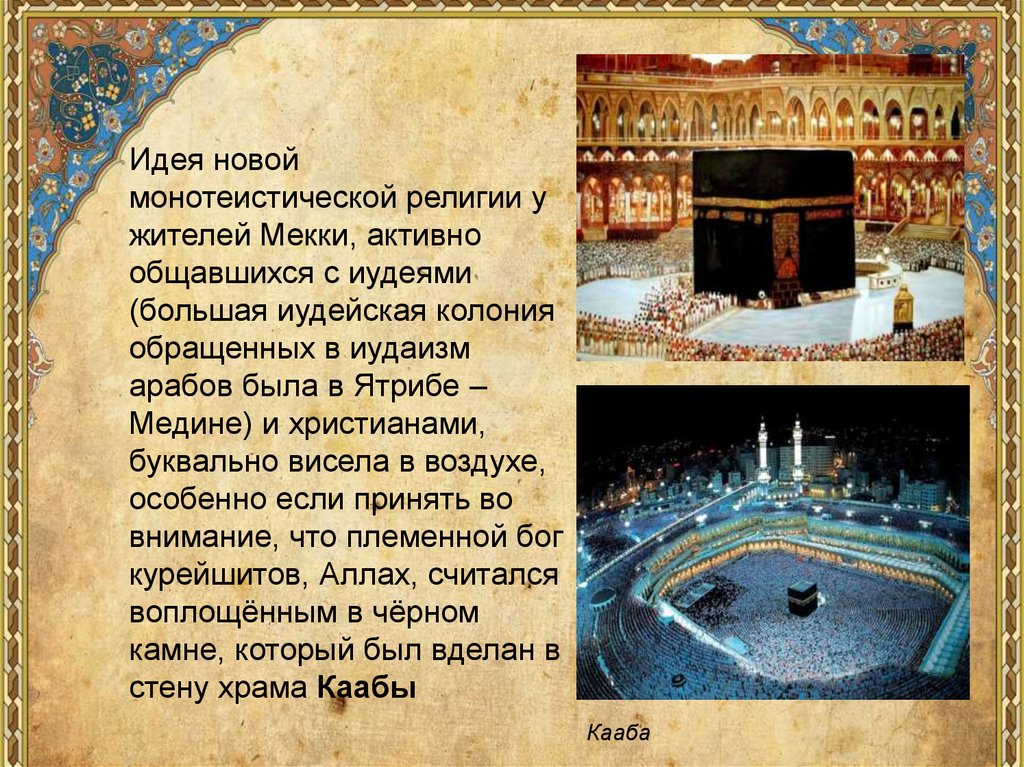 Идея новой монотеистической религии у жителей Мекки, активно общавшихся с иудеями (большая иудейская колония обращенных в иудаизм арабов была в Ятрибе – Медине) и христианами, буквально висела в воздухе, особенно если принять во внимание, что племенной бог курейшитов, Аллах, считался воплощённым в чёрном камне, который был вделан в стену храма Каабы

Кааба